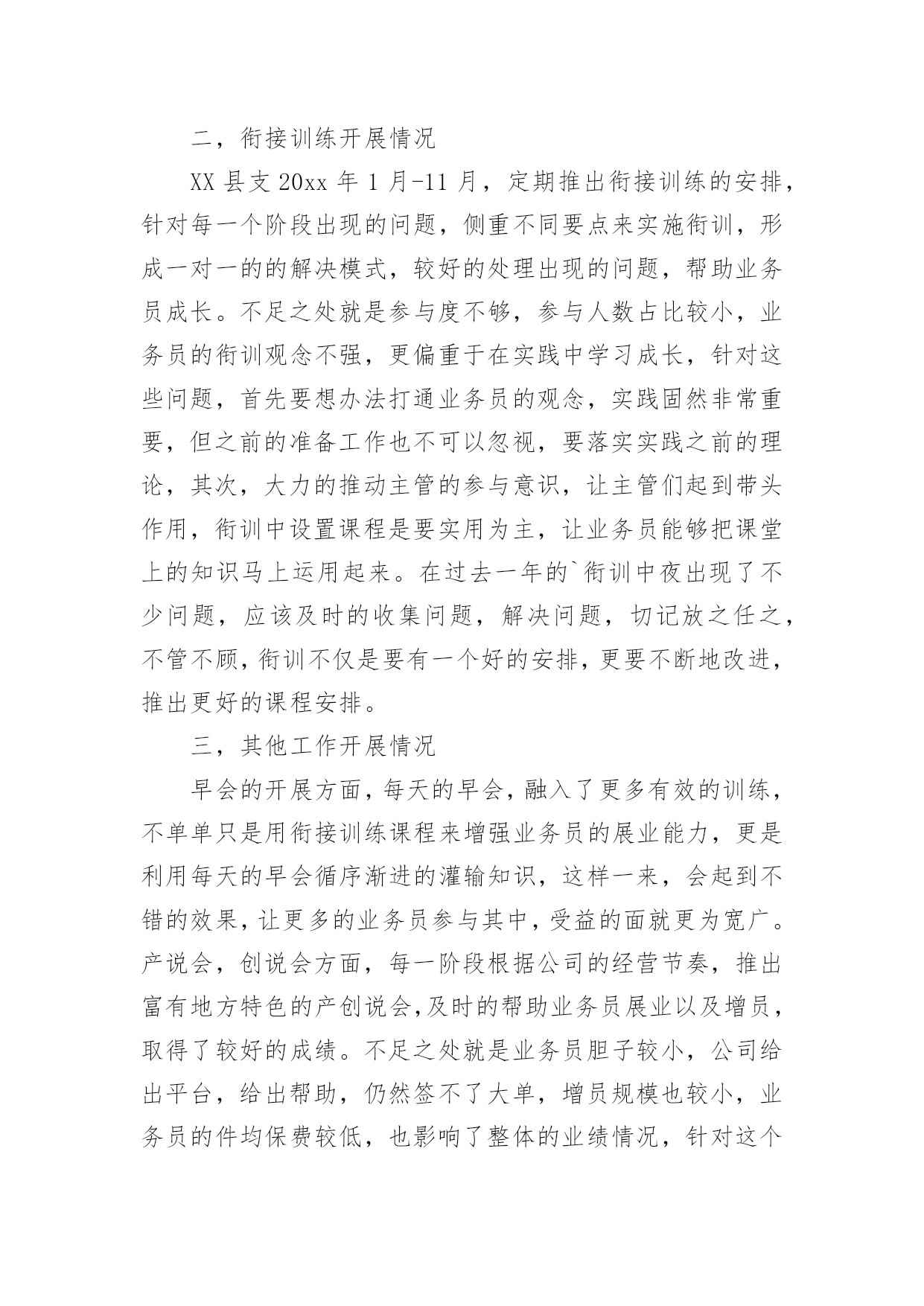 二，衔接训练开展情况

XX 县支 20xx 年 1 月-11 月，定期推出衔接训练的安排，针对每一个阶段出现的问题，侧重不同要点来实施衔训，形成一对一的的解决模式，较好的处理出现的问题，帮助业务员成长。不足之处就是参与度不够，参与人数占比较小，业务员的衔训观念不强，更偏重于在实践中学习成长，针对这些问题，首先要想办法打通业务员的观念，实践固然非常重要，但之前的准备工作也不可以忽视，要落实实践之前的理论，其次，大力的推动主管的参与意识，让主管们起到带头作用，衔训中设置课程是要实用为主，让业务员能够把课堂上的知识马上运用起来。在过去一年的`衔训中夜出现了不少问题，应该及时的收集问题，解决问题，切记放之任之，不管不顾，衔训不仅是要有一个好的安排，更要不断地改进，推出更好的课程安排。

三，其他工作开展情况

早会的开展方面，每天的早会，融入了更多有效的训练，不单单只是用衔接训练课程来增强业务员的展业能力，更是利用每天的早会循序渐进的灌输知识，这样一来，会起到不错的效果，让更多的业务员参与其中，受益的面就更为宽广。产说会，创说会方面，每一阶段根据公司的经营节奏，推出富有地方特色的产创说会,及时的帮助业务员展业以及增员，取得了较好的成绩。不足之处就是业务员胆子较小，公司给出平台，给出帮助，仍然签不了大单，增员规模也较小，业务员的件均保费较低，也影响了整体的业绩情况，针对这个